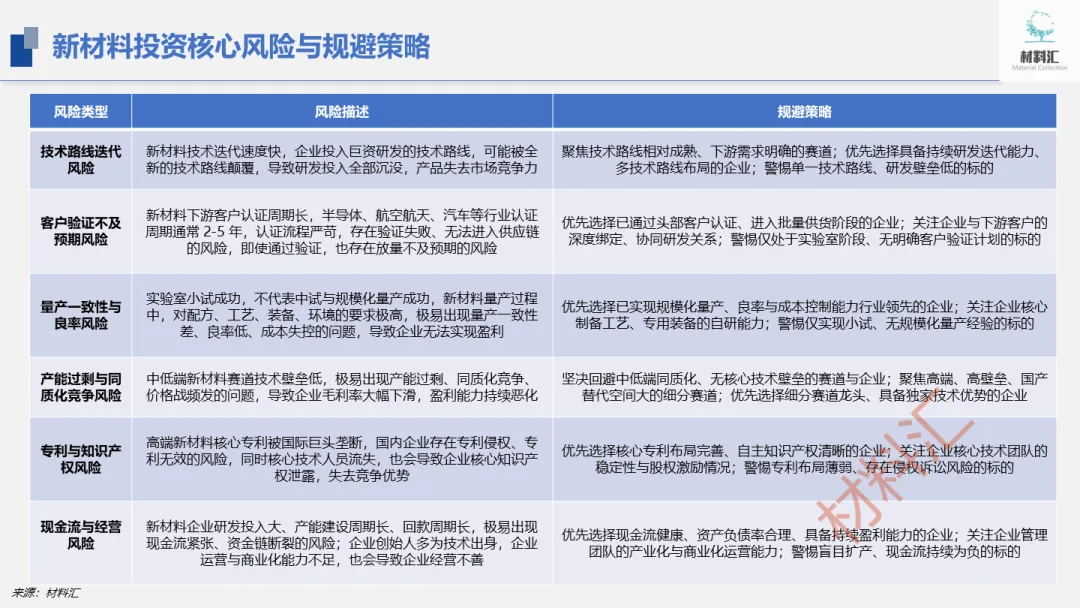 新材料投资核心风险与规避策略

材料汇
Material Collection

| 风险类型 | 风险描述 | 规避策略 |
|---|---|---|
| 技术路线迭代风险 | 新材料技术迭代速度快，企业投入巨资研发的技术路线，可能被全新的技术路线颠覆，导致研发投入全部沉没，产品失去市场竞争力 | 聚焦技术路线相对成熟、下游需求明确的赛道；优先选择具备持续研发迭代能力、多技术路线布局的企业；警惕单一技术路线、研发壁垒低的标的 |
| 客户验证不及预期风险 | 新材料下游客户认证周期长，半导体、航空航天、汽车等行业认证周期通常 2-5 年，认证流程严苛，存在验证失败、无法进入供应链的风险，即使通过验证，也存在放量不及预期的风险 | 优先选择已通过头部客户认证、进入批量供货阶段的企业；关注企业与下游客户的深度绑定、协同研发关系；警惕仅处于实验室阶段、无明确客户验证计划的标的 |
| 量产一致性与良率风险 | 实验室小试成功，不代表中试与规模化量产成功，新材料量产过程中，对配方、工艺、装备、环境的要求极高，极易出现量产一致性差、良率低、成本失控的问题，导致企业无法实现盈利 | 优先选择已实现规模化量产、良率与成本控制能力行业领先的企业；关注企业核心制备工艺、专用装备的自研能力；警惕仅实现小试、无规模化量产经验的标的 |
| 产能过剩与同质化竞争风险 | 中低端新材料赛道技术壁垒低，极易出现产能过剩、同质化竞争、价格战频发的问题，导致企业毛利率大幅下滑，盈利能力持续恶化 | 坚决回避中低端同质化、无核心技术壁垒的赛道与企业；聚焦高端、高壁垒、国产替代空间大的细分赛道；优先选择细分赛道龙头、具备独家技术优势的企业 |
| 专利与知识产权风险 | 高端新材料核心专利被国际巨头垄断，国内企业存在专利侵权、专利无效的风险，同时核心技术人员流失，也会导致企业核心知识产权泄露，失去竞争优势 | 优先选择核心专利布局完善、自主知识产权清晰的企业；关注企业核心技术团队的稳定性与股权激励情况；警惕专利布局薄弱、存在侵权诉讼风险的标的 |
| 现金流与经营风险 | 新材料企业研发投入大、产能建设周期长、回款周期长，极易出现现金流紧张、资金链断裂的风险；企业创始人多为技术出身，企业运营与商业化能力不足，也会导致企业经营不善 | 优先选择现金流健康、资产负债率合理、具备持续盈利能力的企业；关注企业管理团队的产业化与商业化运营能力；警惕盲目扩产、现金流持续为负的标的 |

材料汇

来源：材料汇